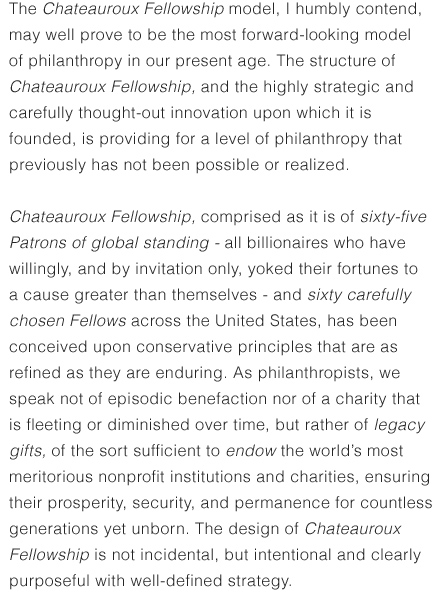 The Chateauroux Fellowship model, I humbly contend, may well prove to be the most forward-looking model of philanthropy in our present age. The structure of Chateauroux Fellowship, and the highly strategic and carefully thought-out innovation upon which it is founded, is providing for a level of philanthropy that previously has not been possible or realized.

Chateauroux Fellowship, comprised as it is of sixty-five Patrons of global standing - all billionaires who have willingly, and by invitation only, yoked their fortunes to a cause greater than themselves - and sixty carefully chosen Fellows across the United States, has been conceived upon conservative principles that are as refined as they are enduring. As philanthropists, we speak not of episodic benefaction nor of a charity that is fleeting or diminished over time, but rather of legacy gifts, of the sort sufficient to endow the world's most meritorious nonprofit institutions and charities, ensuring their prosperity, security, and permanence for countless generations yet unborn. The design of Chateauroux Fellowship is not incidental, but intentional and clearly purposeful with well-defined strategy.